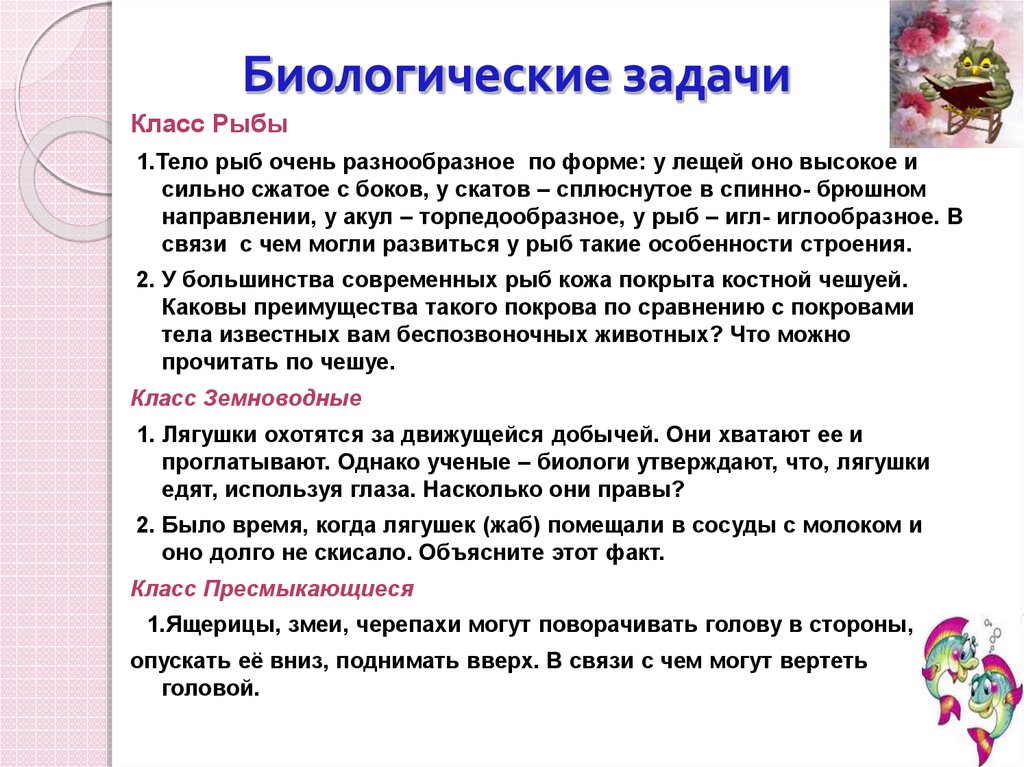 Биологические задачи

Класс Рыбы

1.Тело рыб очень разнообразное по форме: у лещей оно высокое и сильно сжатое с боков, у скатов – сплюснутое в спинно- брюшном направлении, у акул – торпедообразное, у рыб – игл- иглообразное. В связи с чем могли развиться у рыб такие особенности строения.

2. У большинства современных рыб кожа покрыта костной чешуей. Каковы преимущества такого покрова по сравнению с покровами тела известных вам беспозвоночных животных? Что можно прочитать по чешуе.

Класс Земноводные

1. Лягушки охотятся за движущейся добычей. Они хватают ее и проглатывают. Однако ученые – биологи утверждают, что, лягушки едят, используя глаза. Насколько они правы?

2. Было время, когда лягушек (жаб) помещали в сосуды с молоком и оно долго не скисало. Объясните этот факт.

Класс Пресмыкающиеся

1.Ящерицы, змеи, черепахи могут поворачивать голову в стороны, опускать её вниз, поднимать вверх. В связи с чем могут вертеть головой.